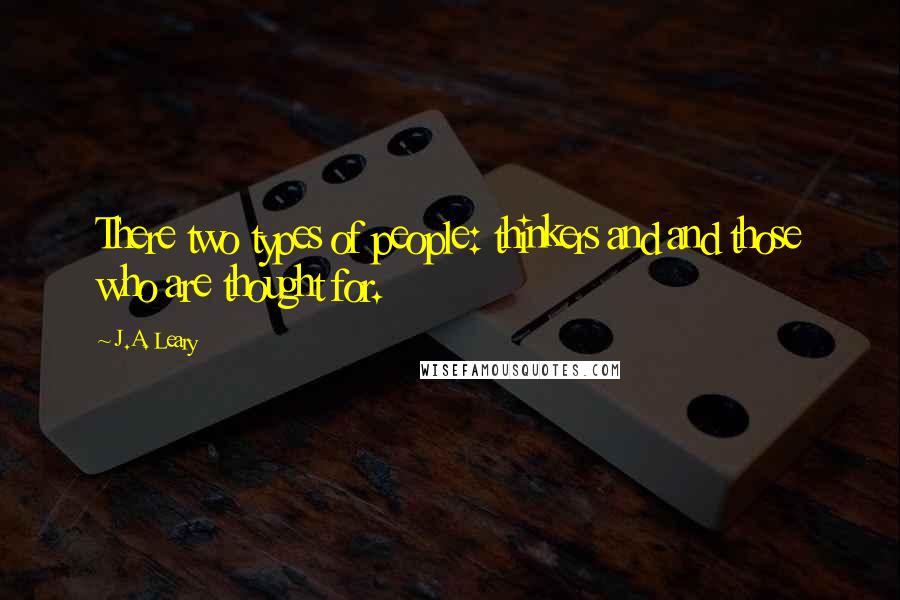 There two types of people: thinkers and and those who are thought for.

~ J.A. Leary

WISEFAMOUSQUOTES.COM